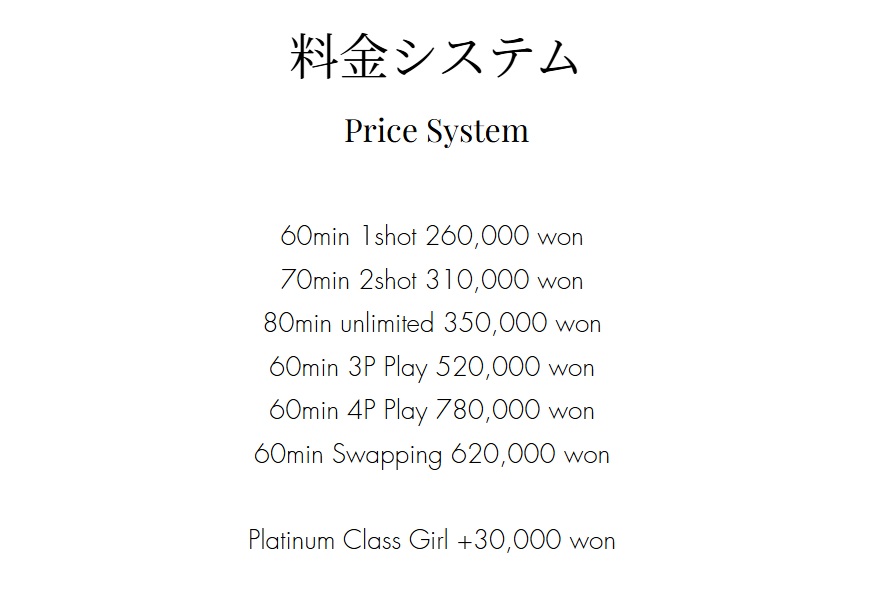 料金システム

Price System

60min 1shot 260,000 won
70min 2shot 310,000 won
80min unlimited 350,000 won
60min 3P Play 520,000 won
60min 4P Play 780,000 won
60min Swapping 620,000 won

Platinum Class Girl +30,000 won